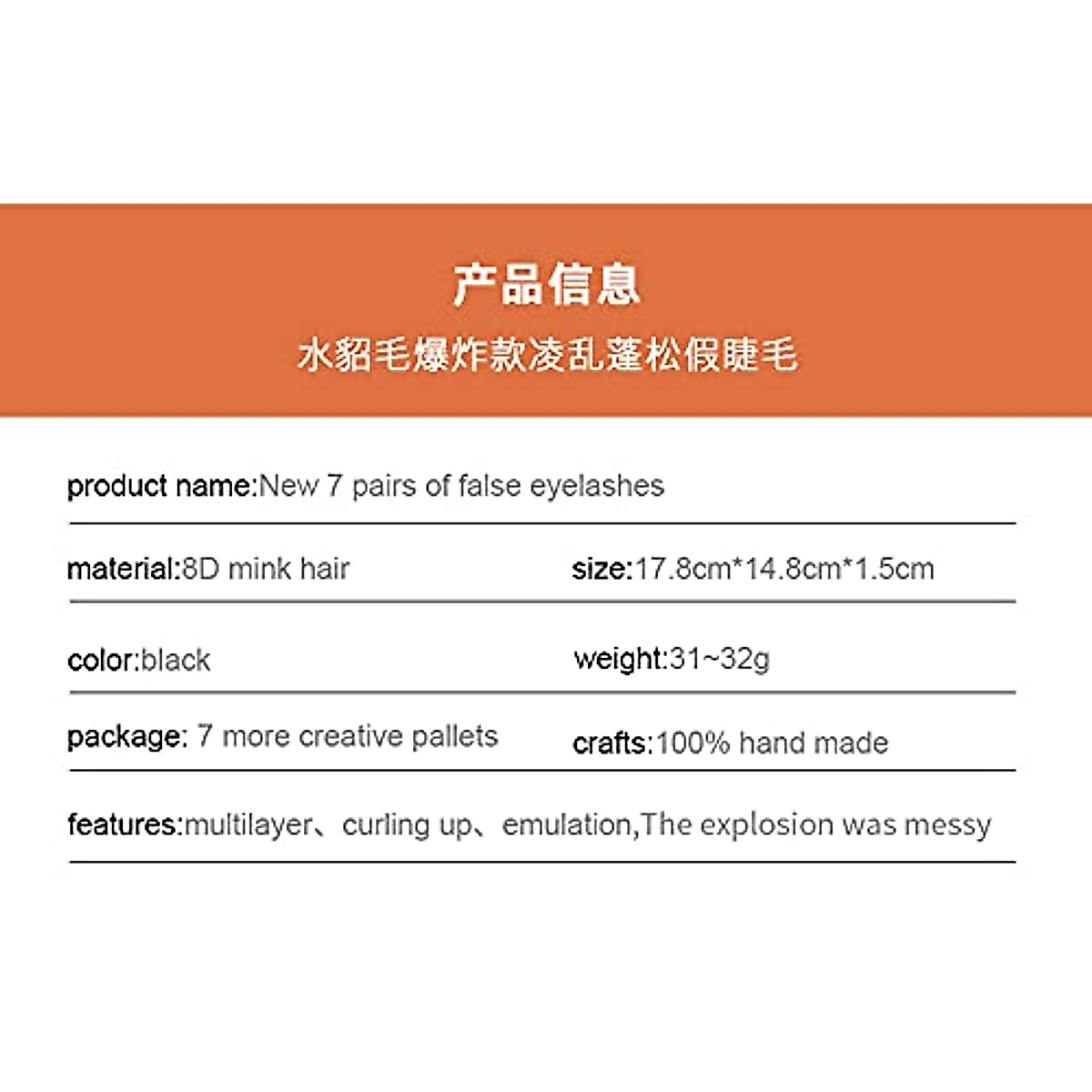 产品信息
水貂毛爆炸款凌乱蓬松假睫毛

product name:New 7 pairs of false eyelashes

material:8D mink hair

size:17.8cm*14.8cm*1.5cm

color:black

weight:31~32g

package: 7 more creative pallets

crafts:100% hand made

features:multilayer、curling up、emulation,The explosion was messy